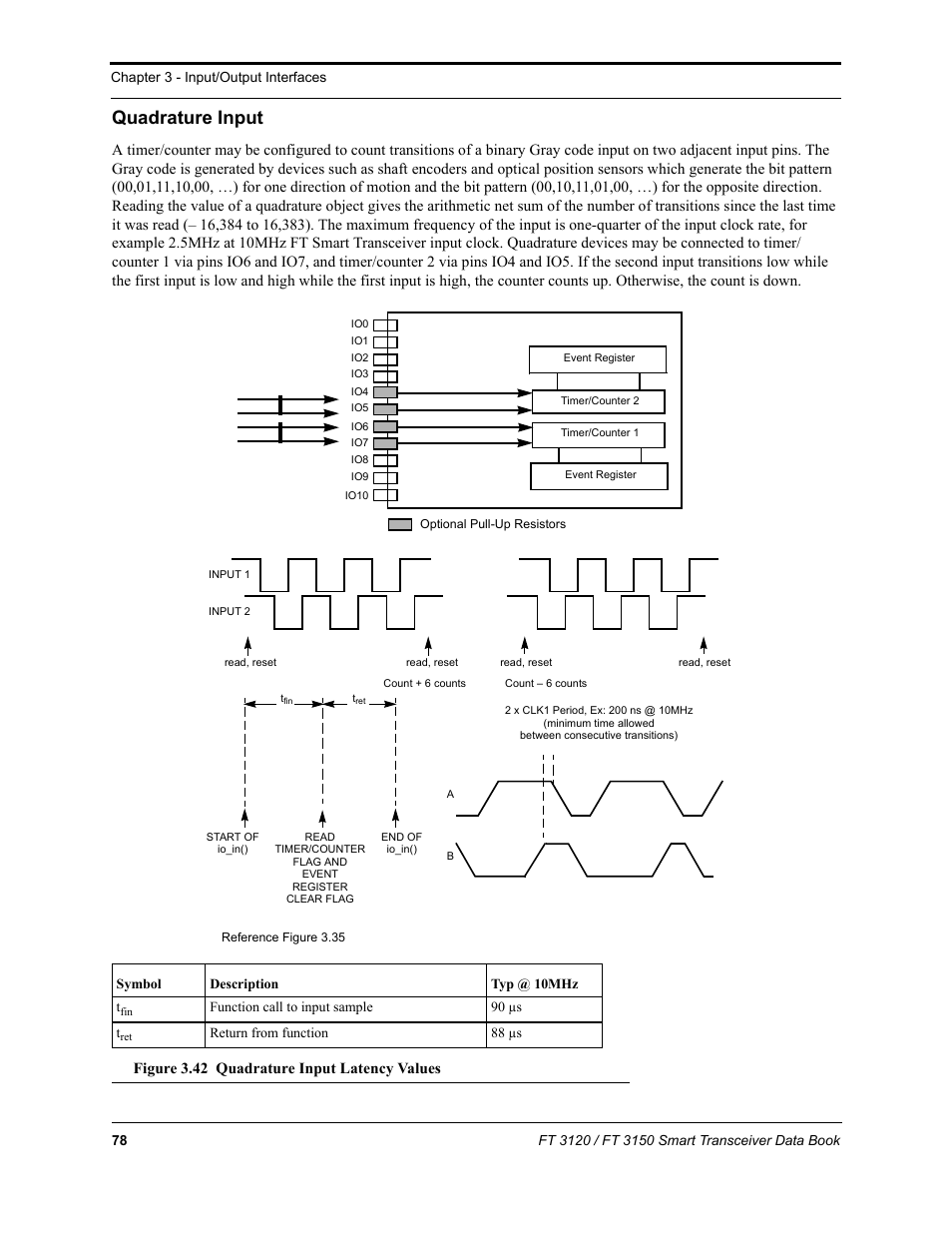 Chapter 3 - Input/Output Interfaces

Quadrature Input

A timer/counter may be configured to count transitions of a binary Gray code input on two adjacent input pins. The Gray code is generated by devices such as shaft encoders and optical position sensors which generate the bit pattern (00,01,11,10,00, …) for one direction of motion and the bit pattern (00,10,11,01,00, …) for the opposite direction. Reading the value of a quadrature object gives the arithmetic net sum of the number of transitions since the last time it was read (– 16,384 to 16,383). The maximum frequency of the input is one-quarter of the input clock rate, for example 2.5MHz at 10MHz FT Smart Transceiver input clock. Quadrature devices may be connected to timer/counter 1 via pins IO6 and IO7, and timer/counter 2 via pins IO4 and IO5. If the second input transitions low while the first input is low and high while the first input is high, the counter counts up. Otherwise, the count is down.

IO0
IO1
IO2
IO3
IO4
IO5
IO6
IO7
IO8
IO9
IO10

Event Register
Timer/Counter 2
Timer/Counter 1
Event Register

Optional Pull-Up Resistors

INPUT 1
INPUT 2

read, reset
read, reset
read, reset
read, reset

Count + 6 counts
Count – 6 counts

$t_{fin}$
$t_{ret}$

2 x CLK1 Period, Ex: 200 ns @ 10MHz
(minimum time allowed
between consecutive transitions)

A
B

START OF io_in()
READ TIMER/COUNTER FLAG AND EVENT REGISTER CLEAR FLAG
END OF io_in()

Reference Figure 3.35

| Symbol | Description | Typ @ 10MHz |
|---|---|---|
| $t_{fin}$ | Function call to input sample | 90 µs |
| $t_{ret}$ | Return from function | 88 µs |

Figure 3.42 Quadrature Input Latency Values

78
FT 3120 / FT 3150 Smart Transceiver Data Book